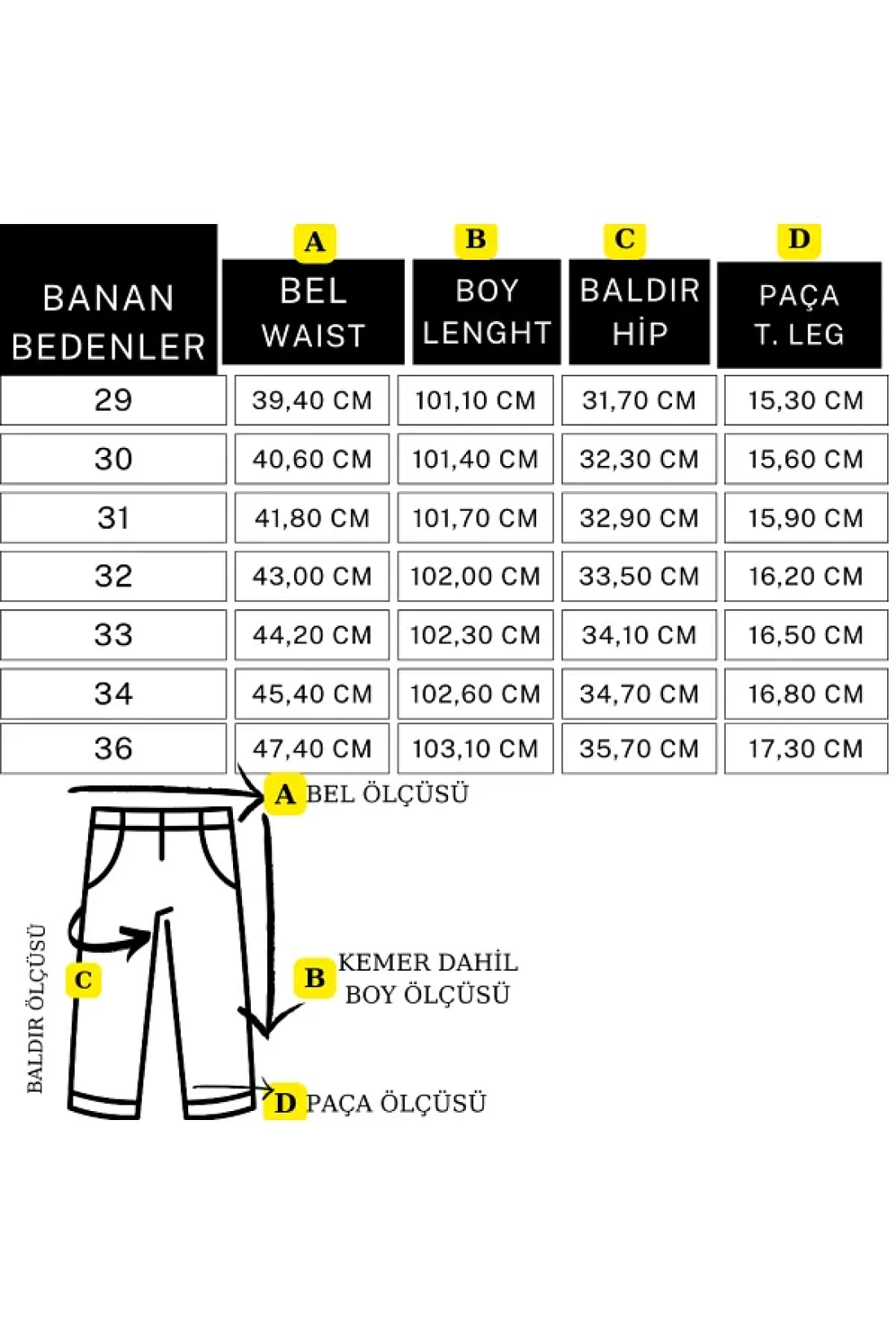 | BANAN BEDENLER | A BEL WAIST | B BOY LENGHT | C BALDIR HİP | D PAÇA T. LEG |
|---|---|---|---|---|
| 29 | 39,40 CM | 101,10 CM | 31,70 CM | 15,30 CM |
| 30 | 40,60 CM | 101,40 CM | 32,30 CM | 15,60 CM |
| 31 | 41,80 CM | 101,70 CM | 32,90 CM | 15,90 CM |
| 32 | 43,00 CM | 102,00 CM | 33,50 CM | 16,20 CM |
| 33 | 44,20 CM | 102,30 CM | 34,10 CM | 16,50 CM |
| 34 | 45,40 CM | 102,60 CM | 34,70 CM | 16,80 CM |
| 36 | 47,40 CM | 103,10 CM | 35,70 CM | 17,30 CM |

A BEL ÖLÇÜSÜ

BALDIR ÖLÇÜSÜ

C

B KEMER DAHİL BOY ÖLÇÜSÜ

D PAÇA ÖLÇÜSÜ